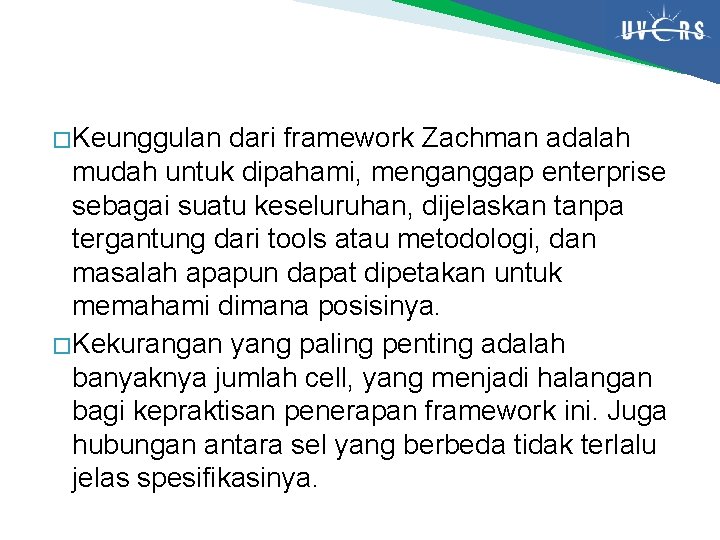 UVERS

□Keunggulan dari framework Zachman adalah mudah untuk dipahami, menganggap enterprise sebagai suatu keseluruhan, dijelaskan tanpa tergantung dari tools atau metodologi, dan masalah apapun dapat dipetakan untuk memahami dimana posisinya.

□Kekurangan yang paling penting adalah banyaknya jumlah cell, yang menjadi halangan bagi kepraktisan penerapan framework ini. Juga hubungan antara sel yang berbeda tidak terlalu jelas spesifikasinya.